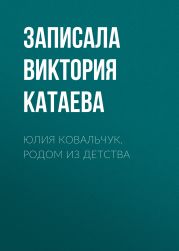 ЗАПИСАЛА ВИКТОРИЯ КАТАЕВА

ЮЛИЯ КОВАЛЬЧУК. РОДОМ ИЗ ДЕТСТВА